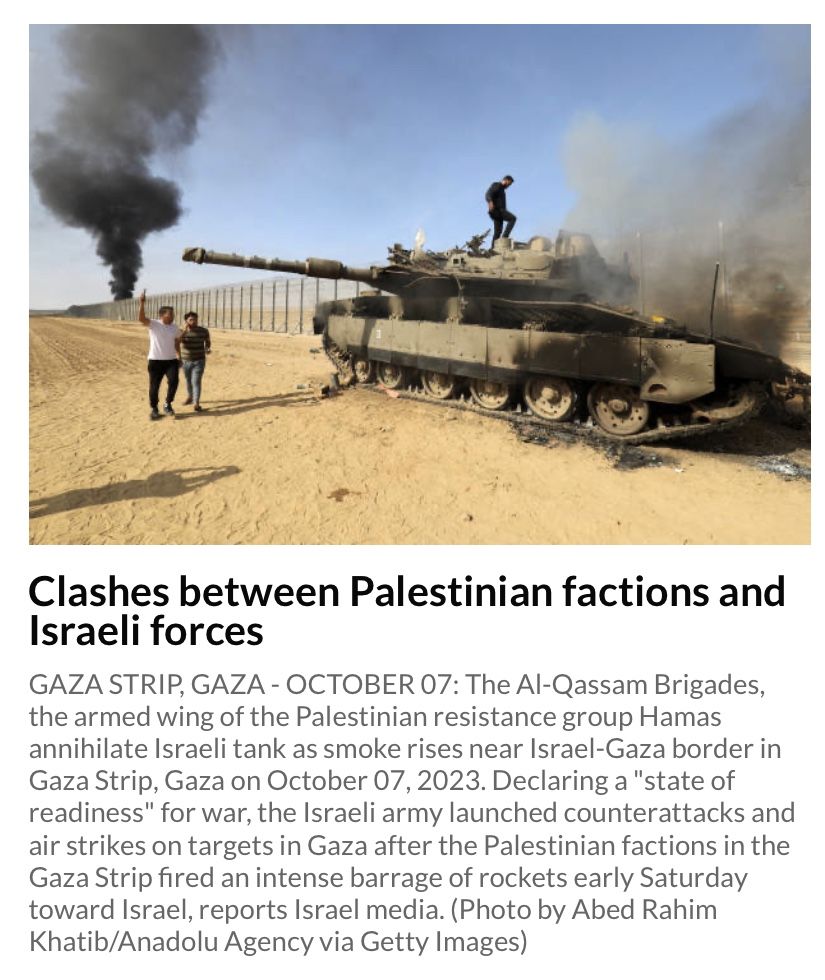 Clashes between Palestinian factions and Israeli forces

GAZA STRIP, GAZA - OCTOBER 07: The Al-Qassam Brigades, the armed wing of the Palestinian resistance group Hamas annihilate Israeli tank as smoke rises near Israel-Gaza border in Gaza Strip, Gaza on October 07, 2023. Declaring a "state of readiness" for war, the Israeli army launched counterattacks and air strikes on targets in Gaza after the Palestinian factions in the Gaza Strip fired an intense barrage of rockets early Saturday toward Israel, reports Israel media. (Photo by Abed Rahim Khatib/Anadolu Agency via Getty Images)